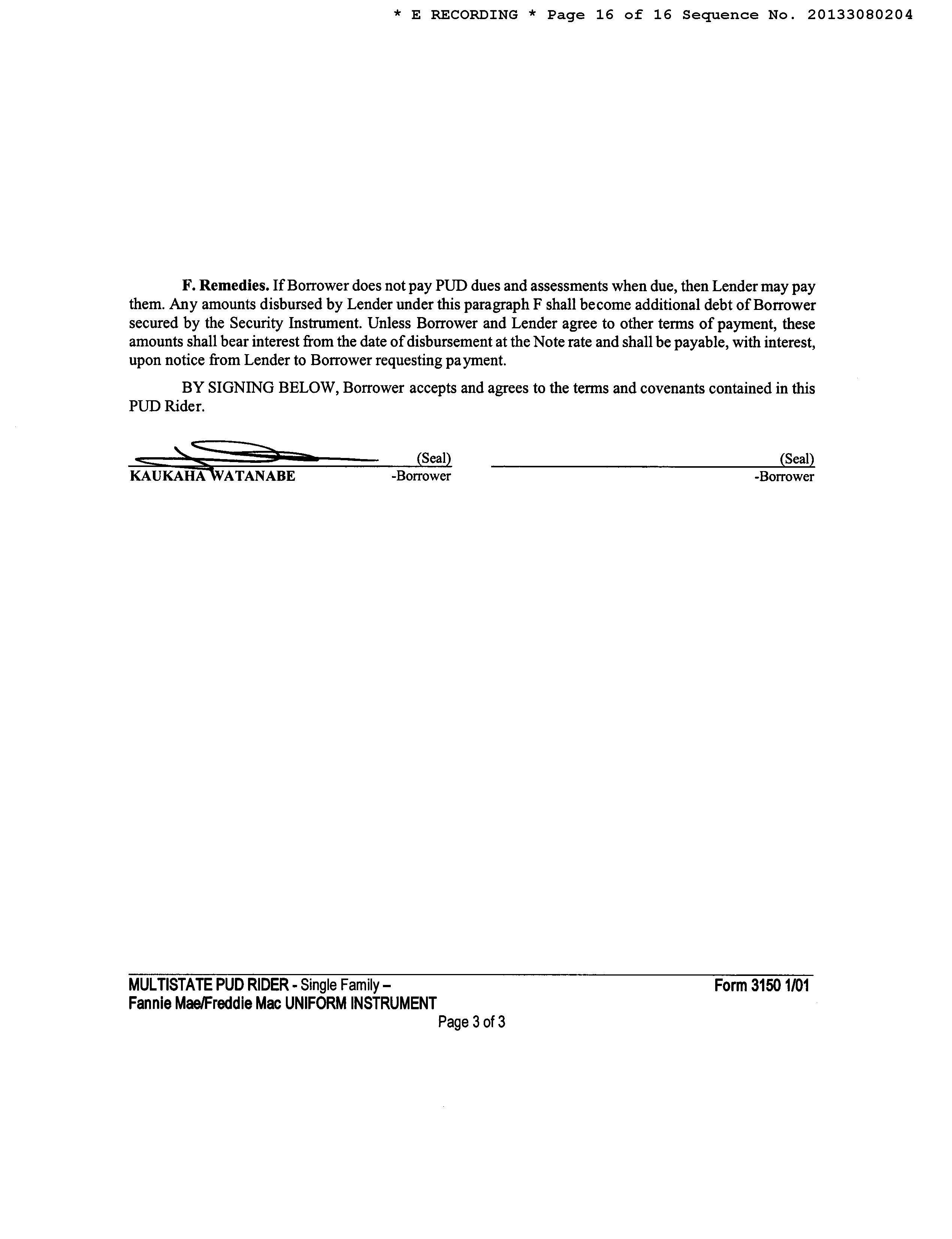 * E RECORDING * Page 16 of 16 Sequence No. 20133080204

F. Remedies. If Borrower does not pay PUD dues and assessments when due, then Lender may pay them. Any amounts disbursed by Lender under this paragraph F shall become additional debt of Borrower secured by the Security Instrument. Unless Borrower and Lender agree to other terms of payment, these amounts shall bear interest from the date of disbursement at the Note rate and shall be payable, with interest, upon notice from Lender to Borrower requesting payment.

BY SIGNING BELOW, Borrower accepts and agrees to the terms and covenants contained in this PUD Rider.

(Seal)
KAUKAHA WATANABE -Borrower

(Seal)
-Borrower

MULTISTATE PUD RIDER - Single Family –
Fannie Mae/Freddie Mac UNIFORM INSTRUMENT
Form 3150 1/01
Page 3 of 3